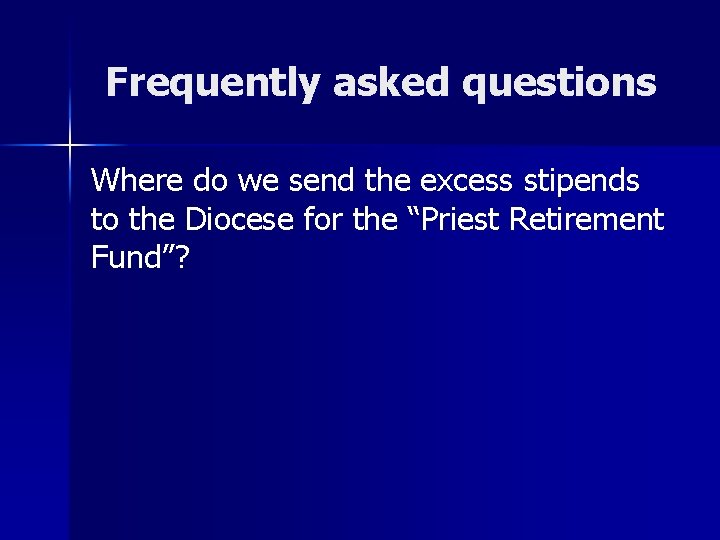 Frequently asked questions

Where do we send the excess stipends to the Diocese for the “Priest Retirement Fund”?